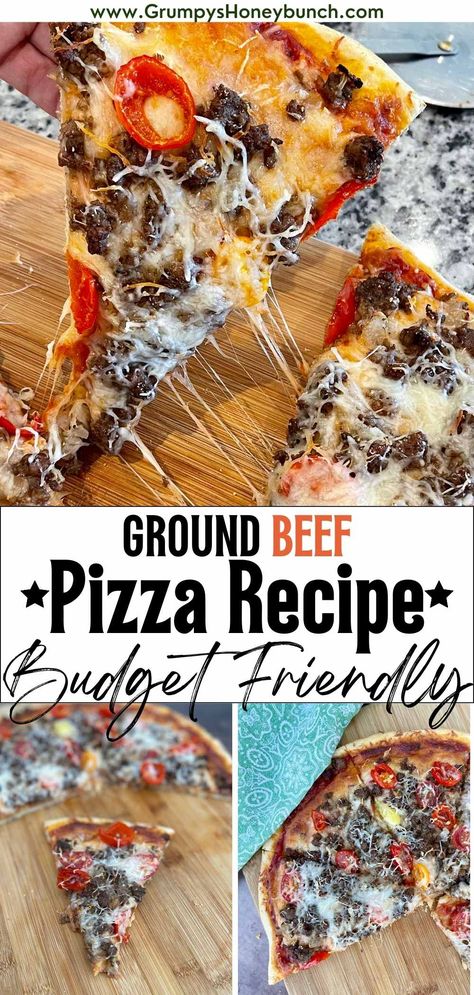 www.GrumpysHoneybunch.com

GROUND BEEF

★Pizza Recipe★

Budget Friendly